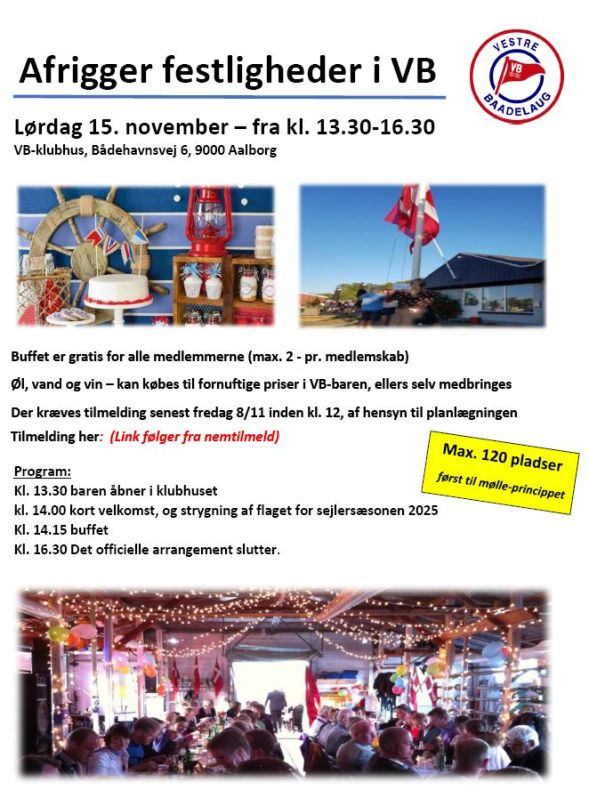 Afrigger festligheder i VB

VESTRE VB BAADELAUG

Lørdag 15. november – fra kl. 13.30-16.30
VB-klubhus, Bådehavnsvej 6, 9000 Aalborg

Buffet er gratis for alle medlemmerne (max. 2 - pr. medlemskab)

Øl, vand og vin – kan købes til fornuftige priser i VB-baren, ellers selv medbringes

Der kræves tilmelding senest fredag 8/11 inden kl. 12, af hensyn til planlægningen

Tilmelding her: (Link følger fra nemtilmeld)

Max. 120 pladser
først til mølle-princippet

Program:
Kl. 13.30 baren åbner i klubhuset
kl. 14.00 kort velkomst, og strygning af flaget for sejlersæsonen 2025
Kl. 14.15 buffet
Kl. 16.30 Det officielle arrangement slutter.